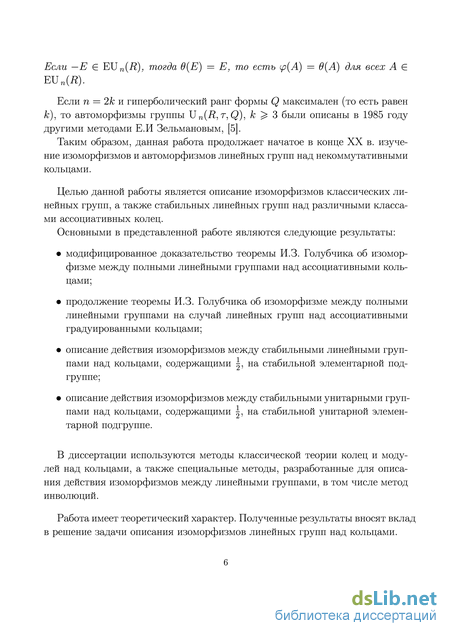 Если $-E \in \mathrm{EU}_n(R)$, тогда $\theta(E) = E$, то есть $\varphi(A) = \theta(A)$ для всех $A \in \mathrm{EU}_n(R)$.

Если $n = 2k$ и гиперболический ранг формы $Q$ максимален (то есть равен $k$), то автоморфизмы группы $\mathrm{U}_n(R, \tau, Q)$, $k \geqslant 3$ были описаны в 1985 году другими методами Е.И Зельмановым, [5].

Таким образом, данная работа продолжает начатое в конце XX в. изучение изоморфизмов и автоморфизмов линейных групп над некоммутативными кольцами.

Целью данной работы является описание изоморфизмов классических линейных групп, а также стабильных линейных групп над различными классами ассоциативных колец.

Основными в представленной работе являются следующие результаты:

• модифицированное доказательство теоремы И.З. Голубчика об изоморфизме между полными линейными группами над ассоциативными кольцами;

• продолжение теоремы И.З. Голубчика об изоморфизме между полными линейными группами на случай линейных групп над ассоциативными градуированными кольцами;

• описание действия изоморфизмов между стабильными линейными группами над кольцами, содержащими $\frac{1}{2}$, на стабильной элементарной подгруппе;

• описание действия изоморфизмов между стабильными унитарными группами над кольцами, содержащими $\frac{1}{2}$, на стабильной унитарной элементарной подгруппе.

В диссертации используются методы классической теории колец и модулей над кольцами, а также специальные методы, разработанные для описания действия изоморфизмов между линейными группами, в том числе метод инволюций.

Работа имеет теоретический характер. Полученные результаты вносят вклад в решение задачи описания изоморфизмов линейных групп над кольцами.

6

dsLib.net
библиотека диссертаций